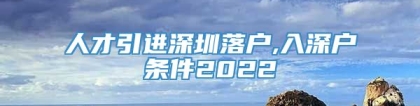 人才引进深圳落户,入深户条件2022